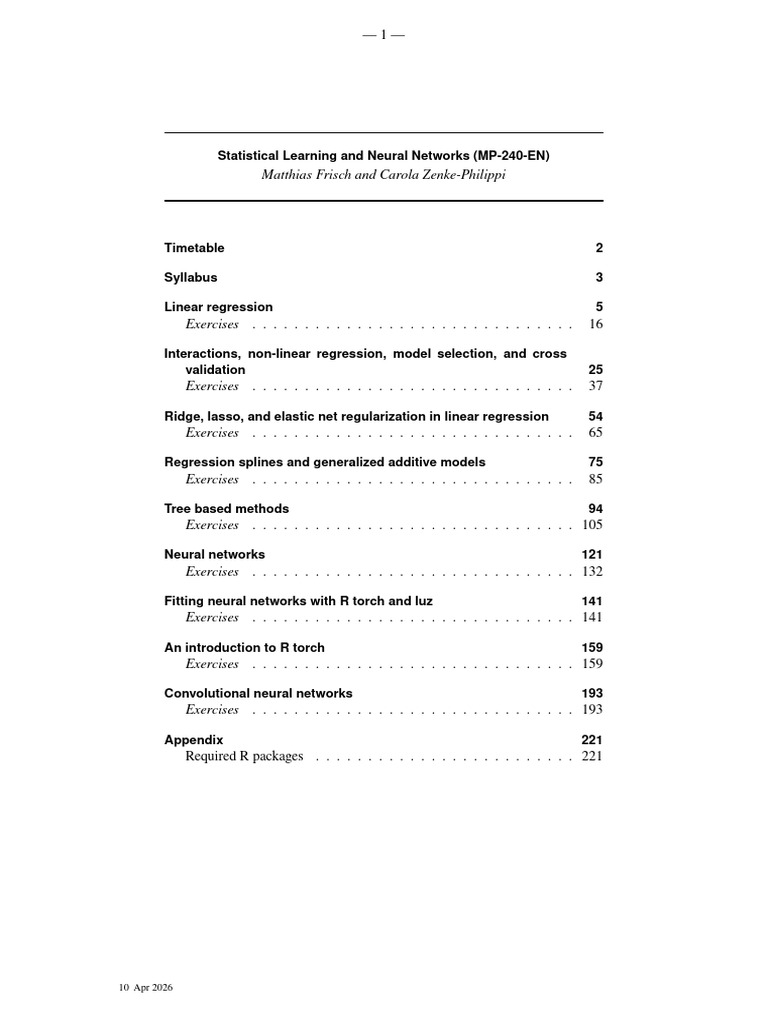 — 1 —

Statistical Learning and Neural Networks (MP-240-EN)
Matthias Frisch and Carola Zenke-Philippi

Timetable 2

Syllabus 3

Linear regression 5
Exercises 16

Interactions, non-linear regression, model selection, and cross validation 25
Exercises 37

Ridge, lasso, and elastic net regularization in linear regression 54
Exercises 65

Regression splines and generalized additive models 75
Exercises 85

Tree based methods 94
Exercises 105

Neural networks 121
Exercises 132

Fitting neural networks with R torch and luz 141
Exercises 141

An introduction to R torch 159
Exercises 159

Convolutional neural networks 193
Exercises 193

Appendix 221
Required R packages 221

10 Apr 2026